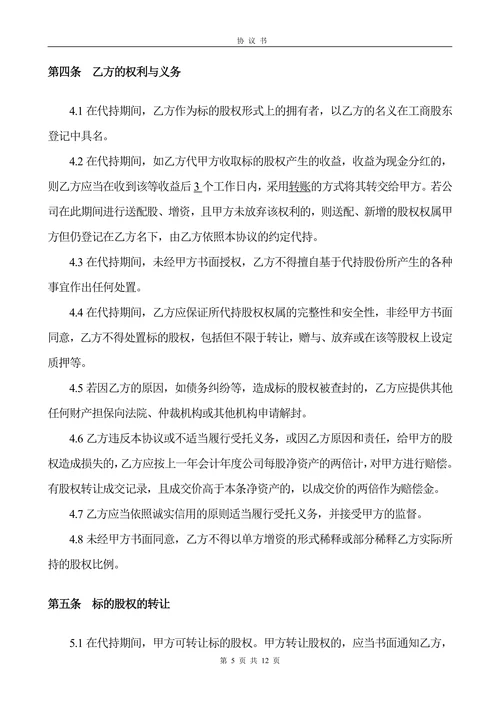 协 议 书

第四条 乙方的权利与义务

4.1 在代持期间，乙方作为标的股权形式上的拥有者，以乙方的名义在工商股东登记中具名。

4.2 在代持期间，如乙方代甲方收取标的股权产生的收益，收益为现金分红的，则乙方应当在收到该等收益后 3 个工作日内，采用转账的方式将其转交给甲方。若公司在此期间进行送配股、增资，且甲方未放弃该权利的，则送配、新增的股权权属甲方但仍登记在乙方名下，由乙方依照本协议的约定代持。

4.3 在代持期间，未经甲方书面授权，乙方不得擅自基于代持股份所产生的各种事宜作出任何处置。

4.4 在代持期间，乙方应保证所代持股权权属的完整性和安全性，非经甲方书面同意，乙方不得处置标的股权，包括但不限于转让，赠与、放弃或在该等股权上设定质押等。

4.5 若因乙方的原因，如债务纠纷等，造成标的股权被查封的，乙方应提供其他任何财产担保向法院、仲裁机构或其他机构申请解封。

4.6 乙方违反本协议或不适当履行受托义务，或因乙方原因和责任，给甲方的股权造成损失的，乙方应按上一年会计年度公司每股净资产的两倍计，对甲方进行赔偿。有股权转让成交记录，且成交价高于本条净资产的，以成交价的两倍作为赔偿金。

4.7 乙方应当依照诚实信用的原则适当履行受托义务，并接受甲方的监督。

4.8 未经甲方书面同意，乙方不得以单方增资的形式稀释或部分稀释乙方实际所持的股权比例。

第五条 标的股权的转让

5.1 在代持期间，甲方可转让标的股权。甲方转让股权的，应当书面通知乙方，

第 5 页 共 12 页